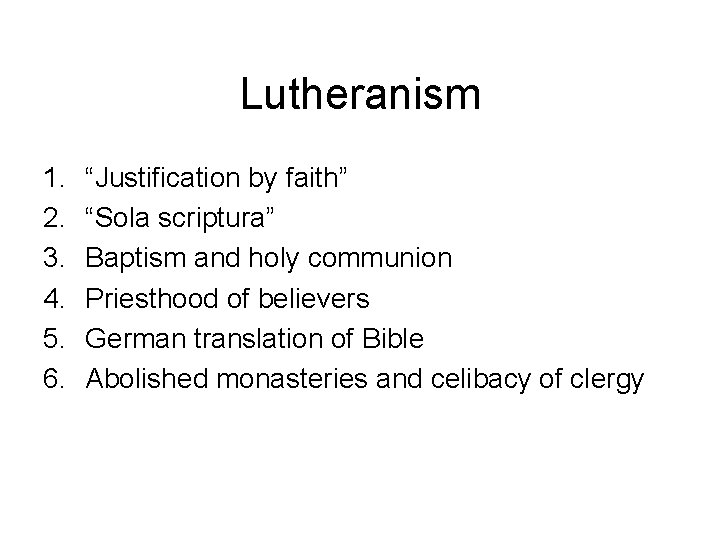 Lutheranism

1. "Justification by faith"
2. "Sola scriptura"
3. Baptism and holy communion
4. Priesthood of believers
5. German translation of Bible
6. Abolished monasteries and celibacy of clergy